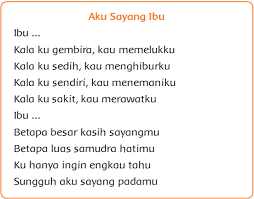 Aku Sayang Ibu

Ibu ...
Kala ku gembira, kau memelukku
Kala ku sedih, kau menghiburku
Kala ku sendiri, kau menemaniku
Kala ku sakit, kau merawatku
Ibu ...
Betapa besar kasih sayangmu
Betapa luas samudra hatimu
Ku hanya ingin engkau tahu
Sungguh aku sayang padamu